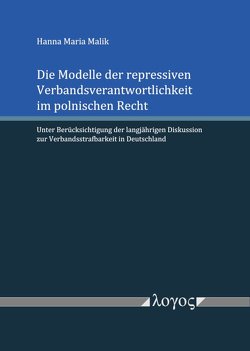 Hanna Maria Malik

Die Modelle der repressiven Verbandsverantwortlichkeit im polnischen Recht

Unter Berücksichtigung der langjährigen Diskussion zur Verbandsstrafbarkeit in Deutschland

λογος